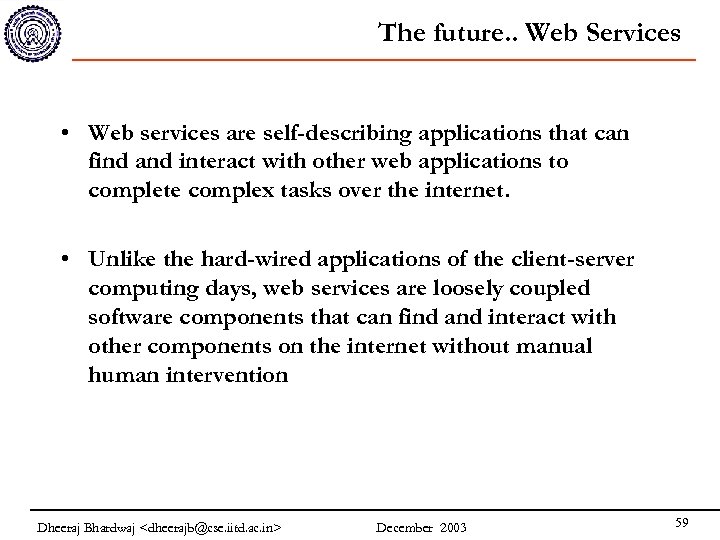 The future.. Web Services

• Web services are self-describing applications that can find and interact with other web applications to complete complex tasks over the internet.

• Unlike the hard-wired applications of the client-server computing days, web services are loosely coupled software components that can find and interact with other components on the internet without manual human intervention

Dheeraj Bhardwaj <dheerajb@cse.iitd.ac.in>

December 2003

59